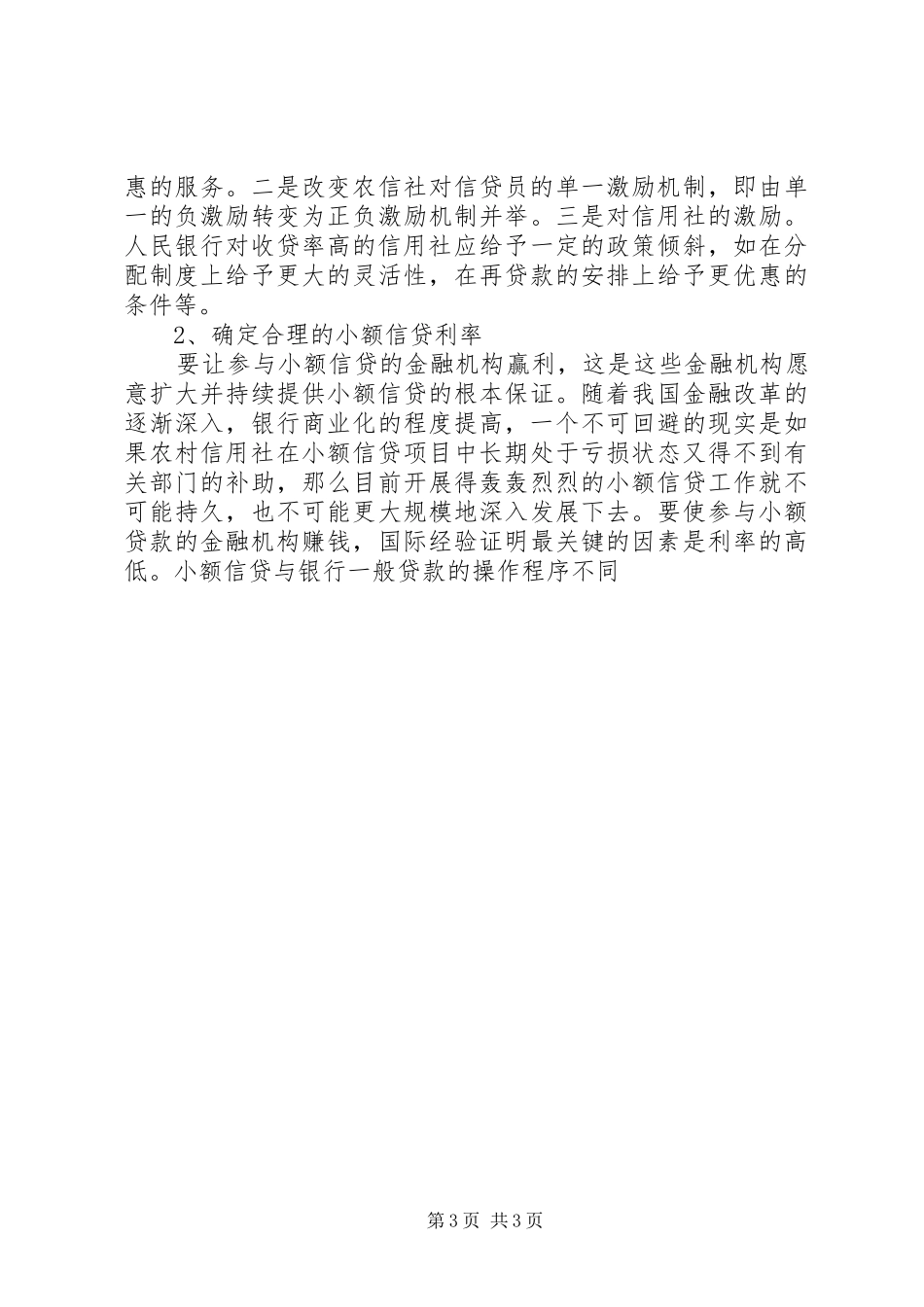 惠的服务。二是改变农信社对信贷员的单一激励机制，即由单一的负激励转变为正负激励机制并举。三是对信用社的激励。人民银行对收贷率高的信用社应给予一定的政策倾斜，如在分配制度上给予更大的灵活性，在再贷款的安排上给予更优惠的条件等。

2、确定合理的小额信贷利率

要让参与小额信贷的金融机构赢利，这是这些金融机构愿意扩大并持续提供小额信贷的根本保证。随着我国金融改革的逐渐深入，银行商业化的程度提高，一个不可回避的现实是如果农村信用社在小额信贷项目中长期处于亏损状态又得不到有关部门的补助，那么目前开展得轰轰烈烈的小额信贷工作就不可能持久，也不可能更大规模地深入发展下去。要使参与小额贷款的金融机构赚钱，国际经验证明最关键的因素是利率的高低。小额信贷与银行一般贷款的操作程序不同

第3页 共3页